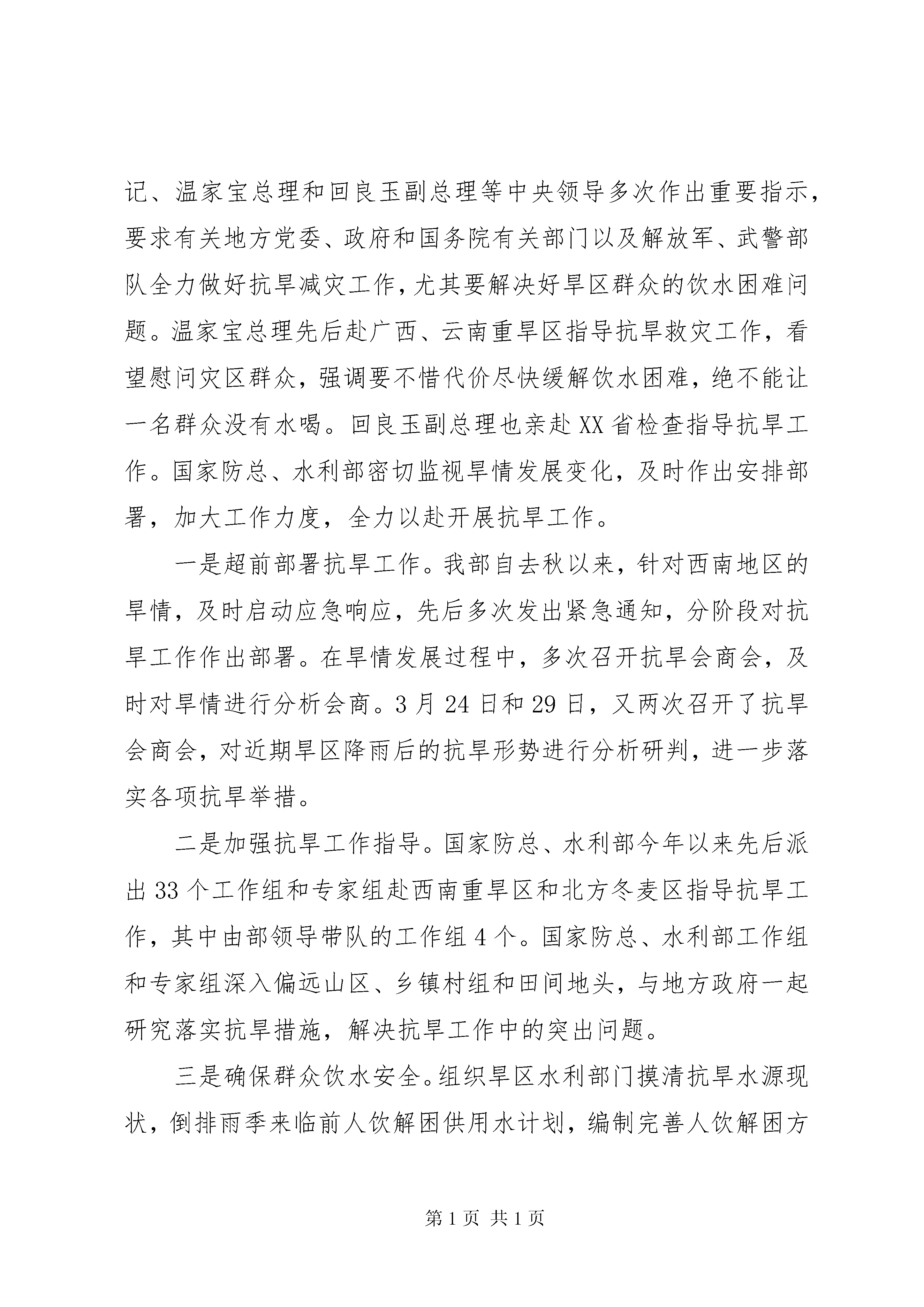 记、温家宝总理和回良玉副总理等中央领导多次作出重要指示，要求有关地方党委、政府和国务院有关部门以及解放军、武警部队全力做好抗旱减灾工作，尤其要解决好旱区群众的饮水困难问题。温家宝总理先后赴广西、云南重旱区指导抗旱救灾工作，看望慰问灾区群众，强调要不惜代价尽快缓解饮水困难，绝不能让一名群众没有水喝。回良玉副总理也亲赴XX省检查指导抗旱工作。国家防总、水利部密切监视旱情发展变化，及时作出安排部署，加大工作力度，全力以赴开展抗旱工作。

一是超前部署抗旱工作。我部自去秋以来，针对西南地区的旱情，及时启动应急响应，先后多次发出紧急通知，分阶段对抗旱工作作出部署。在旱情发展过程中，多次召开抗旱会商会，及时对旱情进行分析会商。3月24日和29日，又两次召开了抗旱会商会，对近期旱区降雨后的抗旱形势进行分析研判，进一步落实各项抗旱举措。

二是加强抗旱工作指导。国家防总、水利部今年以来先后派出33个工作组和专家组赴西南重旱区和北方冬麦区指导抗旱工作，其中由部领导带队的工作组4个。国家防总、水利部工作组和专家组深入偏远山区、乡镇村组和田间地头，与地方政府一起研究落实抗旱措施，解决抗旱工作中的突出问题。

三是确保群众饮水安全。组织旱区水利部门摸清抗旱水源现状，倒排雨季来临前人饮解困供用水计划，编制完善人饮解困方

第1页 共1页